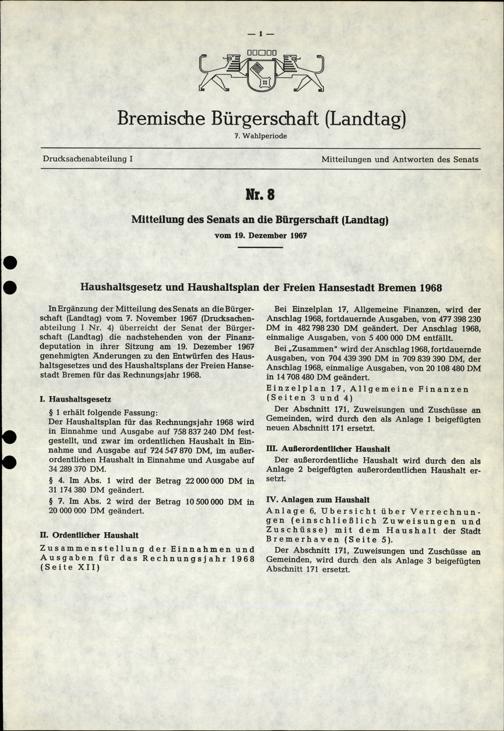 — 1 —

Bremische Bürgerschaft (Landtag)
7. Wahlperiode

Drucksachenabteilung I

Mitteilungen und Antworten des Senats

Nr. 8

Mitteilung des Senats an die Bürgerschaft (Landtag)
vom 19. Dezember 1967

Haushaltsgesetz und Haushaltsplan der Freien Hansestadt Bremen 1968

In Ergänzung der Mitteilung des Senats an die Bürgerschaft (Landtag) vom 7. November 1967 (Drucksachenabteilung I Nr. 4) überreicht der Senat der Bürgerschaft (Landtag) die nachstehenden von der Finanzdeputation in ihrer Sitzung am 19. Dezember 1967 genehmigten Änderungen zu den Entwürfen des Haushaltsgesetzes und des Haushaltsplans der Freien Hansestadt Bremen für das Rechnungsjahr 1968.

I. Haushaltsgesetz

§ 1 erhält folgende Fassung:
Der Haushaltsplan für das Rechnungsjahr 1968 wird in Einnahme und Ausgabe auf 758 837 240 DM festgestellt, und zwar im ordentlichen Haushalt in Einnahme und Ausgabe auf 724 547 870 DM, im außerordentlichen Haushalt in Einnahme und Ausgabe auf 34 289 370 DM.

§ 4. Im Abs. 1 wird der Betrag 22 000 000 DM in 31 174 380 DM geändert.

§ 7. Im Abs. 2 wird der Betrag 10 500 000 DM in 20 000 000 DM geändert.

II. Ordentlicher Haushalt

Zusammenstellung der Einnahmen und Ausgaben für das Rechnungsjahr 1968 (Seite XII)

Bei Einzelplan 17, Allgemeine Finanzen, wird der Anschlag 1968, fortdauernde Ausgaben, von 477 398 230 DM in 482 798 230 DM geändert. Der Anschlag 1968, einmalige Ausgaben, von 5 400 000 DM entfällt.

Bei „Zusammen" wird der Anschlag 1968, fortdauernde Ausgaben, von 704 439 390 DM in 709 839 390 DM, der Anschlag 1968, einmalige Ausgaben, von 20 108 480 DM in 14 708 480 DM geändert.

Einzelplan 17, Allgemeine Finanzen (Seiten 3 und 4)

Der Abschnitt 171, Zuweisungen und Zuschüsse an Gemeinden, wird durch den als Anlage 1 beigefügten neuen Abschnitt 171 ersetzt.

III. Außerordentlicher Haushalt

Der außerordentliche Haushalt wird durch den als Anlage 2 beigefügten außerordentlichen Haushalt ersetzt.

IV. Anlagen zum Haushalt

Anlage 6, Übersicht über Verrechnungen (einschließlich Zuweisungen und Zuschüsse) mit dem Haushalt der Stadt Bremerhaven (Seite 5).

Der Abschnitt 171, Zuweisungen und Zuschüsse an Gemeinden, wird durch den als Anlage 3 beigefügten Abschnitt 171 ersetzt.